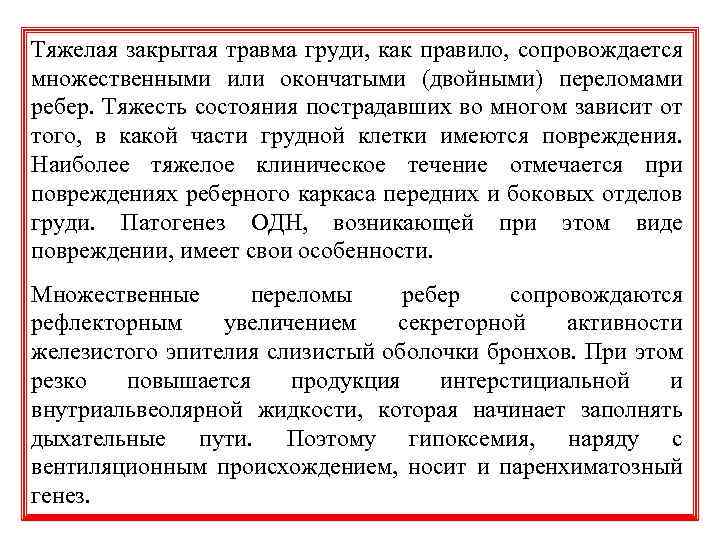 Тяжелая закрытая травма груди, как правило, сопровождается множественными или окончатыми (двойными) переломами ребер. Тяжесть состояния пострадавших во многом зависит от того, в какой части грудной клетки имеются повреждения. Наиболее тяжелое клиническое течение отмечается при повреждениях реберного каркаса передних и боковых отделов груди. Патогенез ОДН, возникающей при этом виде повреждении, имеет свои особенности.

Множественные переломы ребер сопровождаются рефлекторным увеличением секреторной активности железистого эпителия слизистый оболочки бронхов. При этом резко повышается продукция интерстициальной и внутриальвеолярной жидкости, которая начинает заполнять дыхательные пути. Поэтому гипоксемия, наряду с вентиляционным происхождением, носит и паренхиматозный генез.